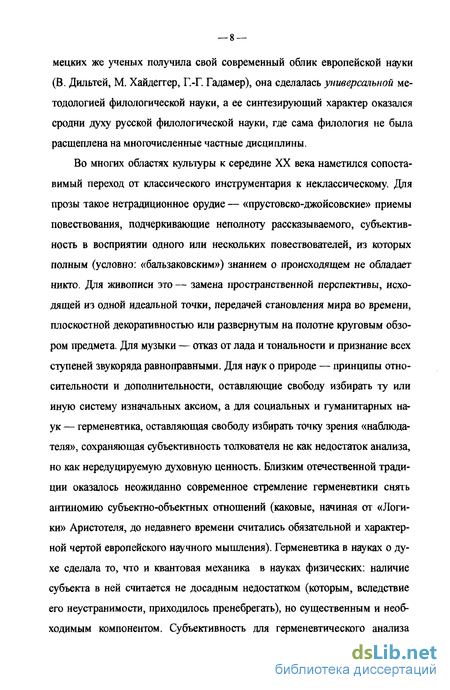 — 8 —

мецких же ученых получила свой современный облик европейской науки (В. Дильтей, М. Хайдеггер, Г.-Г. Гадамер), она сделалась универсальной методологией филологической науки, а ее синтезирующий характер оказался сродни духу русской филологической науки, где сама филология не была расщеплена на многочисленные частные дисциплины.

Во многих областях культуры к середине XX века наметился сопоставимый переход от классического инструментария к неклассическому. Для прозы такое нетрадиционное орудие — «прустовско-джойсовские» приемы повествования, подчеркивающие неполноту рассказываемого, субъективность в восприятии одного или нескольких повествователей, из которых полным (условно: «бальзаковским») знанием о происходящем не обладает никто. Для живописи это — замена пространственной перспективы, исходящей из одной идеальной точки, передачей становления мира во времени, плоскостной декоративностью или развернутым на полотне круговым обзором предмета. Для музыки — отказ от лада и тональности и признание всех ступеней звукоряда равноправными. Для наук о природе — принципы относительности и дополнительности, оставляющие свободу избирать ту или иную систему изначальных аксиом, а для социальных и гуманитарных наук — герменевтика, оставляющая свободу избирать точку зрения «наблюдателя», сохраняющая субъективность толкователя не как недостаток анализа, но как нередуцируемую духовную ценность. Близким отечественной традиции оказалось неожиданно современное стремление герменевтики снять антиномию субъектно-объектных отношений (каковые, начиная от «Логики» Аристотеля, до недавнего времени считались обязательной и характерной чертой европейского научного мышления). Герменевтика в науках о духе сделала то, что и квантовая механика в науках физических: наличие субъекта в ней считается не досадным недостатком (которым, вследствие его неустранимости, приходилось пренебрегать), но существенным и необходимым компонентом. Субъективность для герменевтического анализа

dsLib.net
библиотека диссертаций